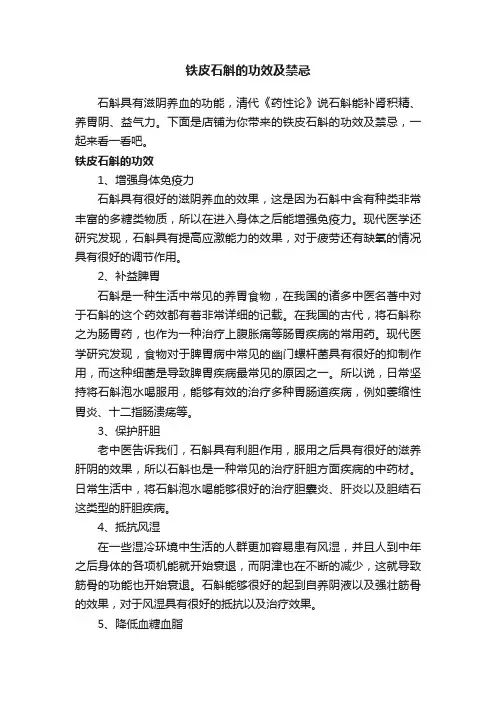 铁皮石斛的功效及禁忌

石斛具有滋阴养血的功能，清代《药性论》说石斛能补肾积精、养胃阴、益气力。下面是店铺为你带来的铁皮石斛的功效及禁忌，一起来看一看吧。

铁皮石斛的功效

1、增强身体免疫力

石斛具有很好的滋阴养血的效果，这是因为石斛中含有种类非常丰富的多糖类物质，所以在进入身体之后能增强免疫力。现代医学还研究发现，石斛具有提高应激能力的效果，对于疲劳还有缺氧的情况具有很好的调节作用。

2、补益脾胃

石斛是一种生活中常见的养胃食物，在我国的诸多中医名著中对于石斛的这个药效都有着非常详细的记载。在我国的古代，将石斛称之为肠胃药，也作为一种治疗上腹胀痛等肠胃疾病的常用药。现代医学研究发现，食物对于脾胃病中常见的幽门螺杆菌具有很好的抑制作用，而这种细菌是导致脾胃疾病最常见的原因之一。所以说，日常坚持将石斛泡水喝服用，能够有效的治疗多种胃肠道疾病，例如萎缩性胃炎、十二指肠溃疡等。

3、保护肝胆

老中医告诉我们，石斛具有利胆作用，服用之后具有很好的滋养肝阴的效果，所以石斛也是一种常见的治疗肝胆方面疾病的中药材。日常生活中，将石斛泡水喝能够很好的治疗胆囊炎、肝炎以及胆结石这类型的肝胆疾病。

4、抵抗风湿

在一些湿冷环境中生活的人群更加容易患有风湿，并且人到中年之后身体的各项机能就开始衰退，而阴津也在不断的减少，这就导致筋骨的功能也开始衰退。石斛能够很好的起到自养阴液以及强壮筋骨的效果，对于风湿具有很好的抵抗以及治疗效果。

5、降低血糖血脂